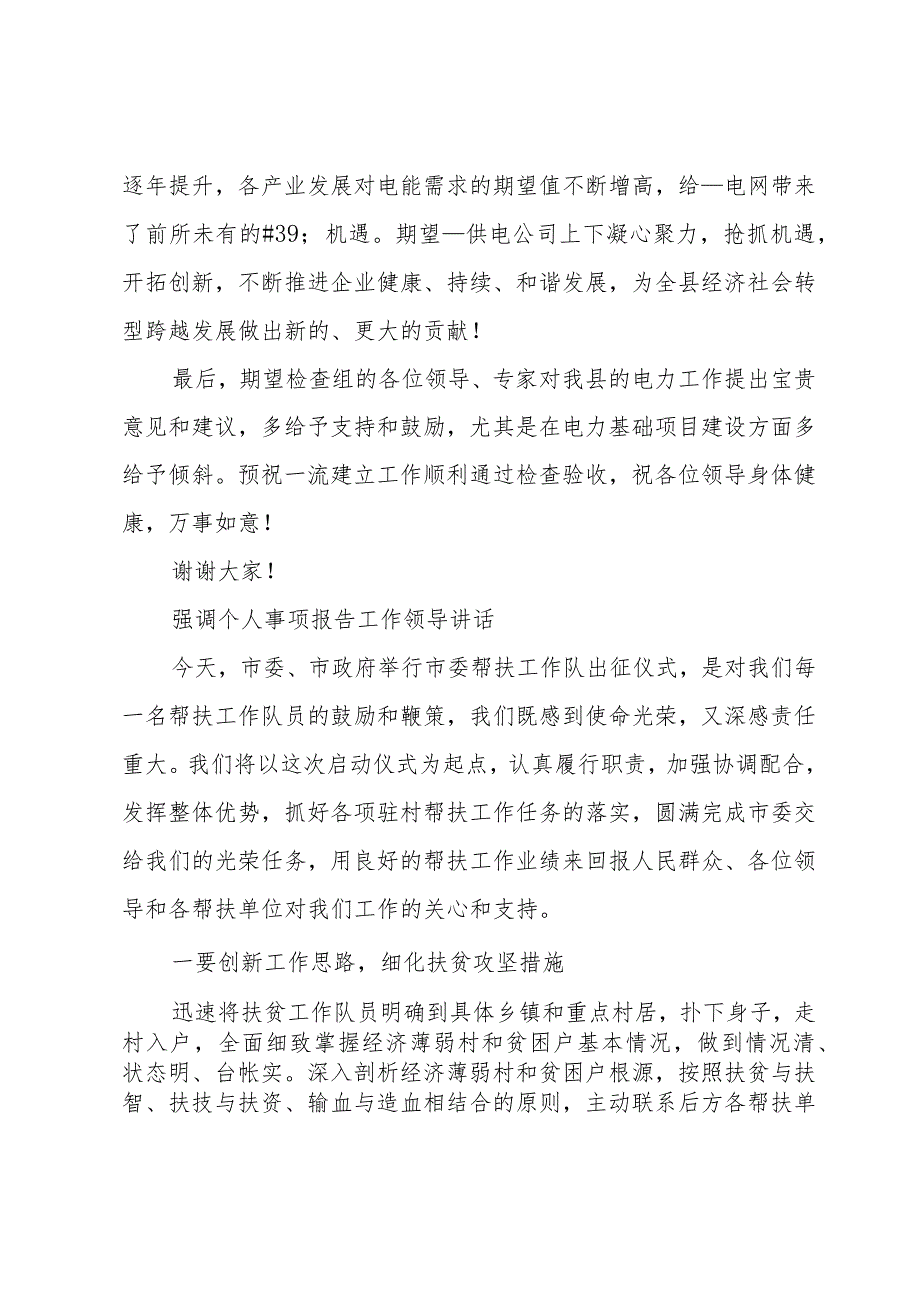 逐年提升，各产业发展对电能需求的期望值不断增高，给—电网带来了前所未有的#39；机遇。期望—供电公司上下凝心聚力，抢抓机遇，开拓创新，不断推进企业健康、持续、和谐发展，为全县经济社会转型跨越发展做出新的、更大的贡献！

最后，期望检查组的各位领导、专家对我县的电力工作提出宝贵意见和建议，多给予支持和鼓励，尤其是在电力基础项目建设方面多给予倾斜。预祝一流建立工作顺利通过检查验收，祝各位领导身体健康，万事如意！

谢谢大家！

强调个人事项报告工作领导讲话

今天，市委、市政府举行市委帮扶工作队出征仪式，是对我们每一名帮扶工作队员的鼓励和鞭策，我们既感到使命光荣，又深感责任重大。我们将以这次启动仪式为起点，认真履行职责，加强协调配合，发挥整体优势，抓好各项驻村帮扶工作任务的落实，圆满完成市委交给我们的光荣任务，用良好的帮扶工作业绩来回报人民群众、各位领导和各帮扶单位对我们工作的关心和支持。

一要创新工作思路，细化扶贫攻坚措施

迅速将扶贫工作队员明确到具体乡镇和重点村居，扑下身子，走村入户，全面细致掌握经济薄弱村和贫困户基本情况，做到情况清、状态明、台帐实。深入剖析经济薄弱村和贫困户根源，按照扶贫与扶智、扶技与扶资、输血与造血相结合的原则，主动联系后方各帮扶单